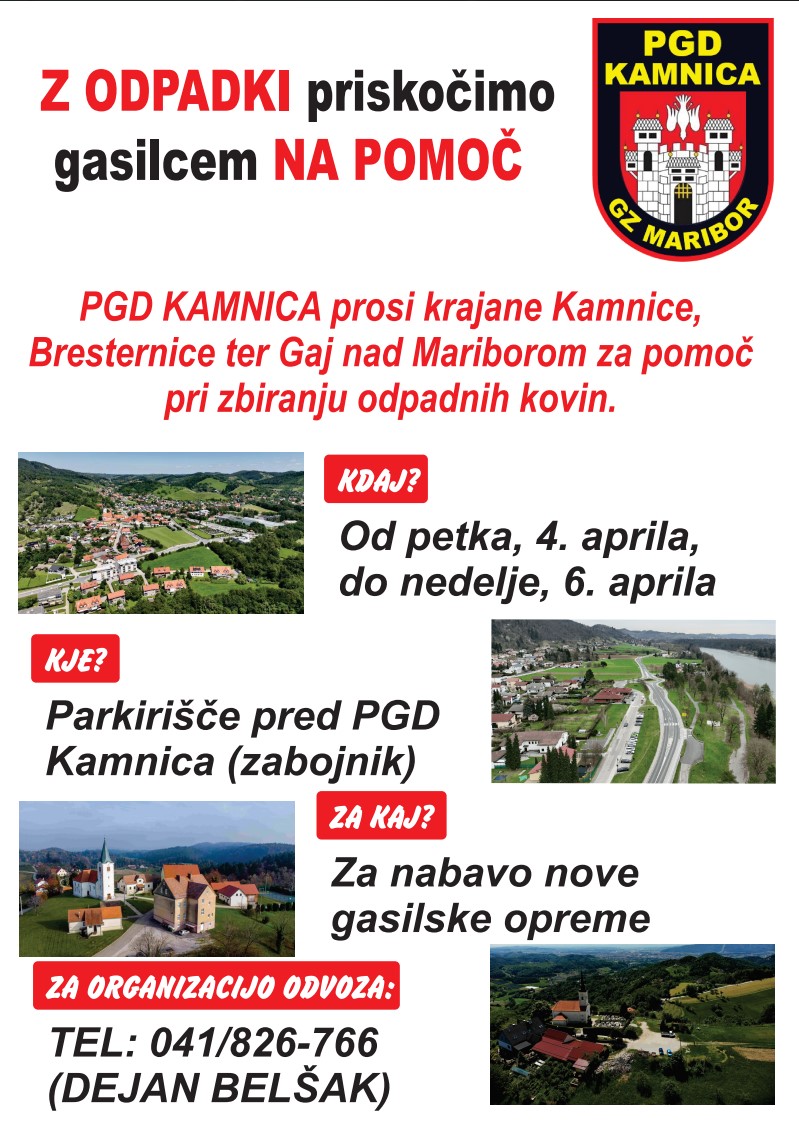 Z ODPADKI priskočimo gasilcem NA POMOČ

PGD KAMNICA

GZ MARIBOR

PGD KAMNICA prosi krajane Kamnice, Bresternice ter Gaj nad Mariborom za pomoč pri zbiranju odpadnih kovin.

KDAJ?

Od petka, 4. aprila, do nedelje, 6. aprila

KJE?

Parkirišče pred PGD Kamnica (zabojnik)

ZA KAJ?

Za nabavo nove gasilske opreme

ZA ORGANIZACIJO ODVOZA:

TEL: 041/826-766 (DEJAN BELŠAK)